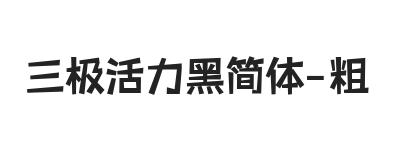 三极活力黑简体-粗